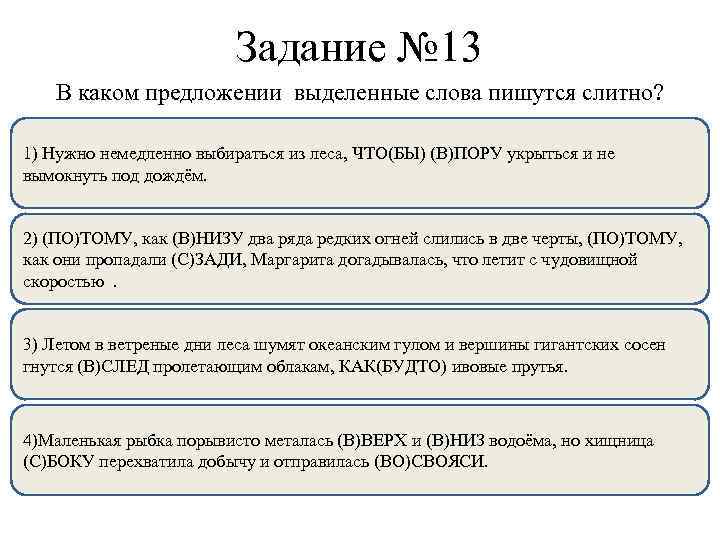 Задание №13

В каком предложении выделенные слова пишутся слитно?

1) Нужно немедленно выбираться из леса, ЧТО(БЫ) (В)ПОРУ укрыться и не вымокнуть под дождём.

2) (ПО)ТОМУ, как (В)НИЗУ два ряда редких огней слились в две черты, (ПО)ТОМУ, как они пропадали (С)ЗАДИ, Маргарита догадывалась, что летит с чудовищной скоростью .

3) Летом в ветреные дни леса шумят океанским гулом и вершины гигантских сосен гнутся (В)СЛЕД пролетающим облакам, КАК(БУДТО) ивовые прутья.

4)Маленькая рыбка порывисто металась (В)ВЕРХ и (В)НИЗ водоёма, но хищница (С)БОКУ перехватила добычу и отправилась (ВО)СВОЯСИ.